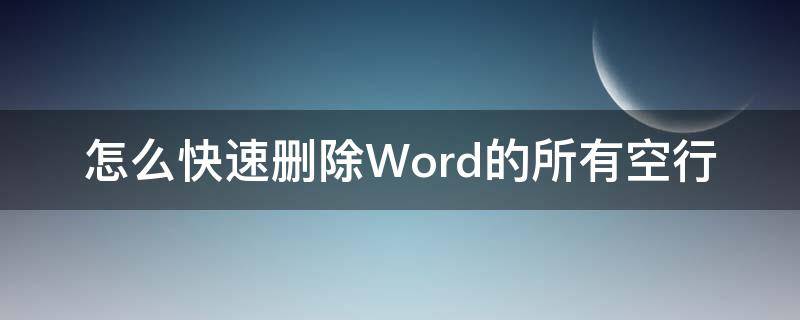 怎么快速删除Word的所有空行